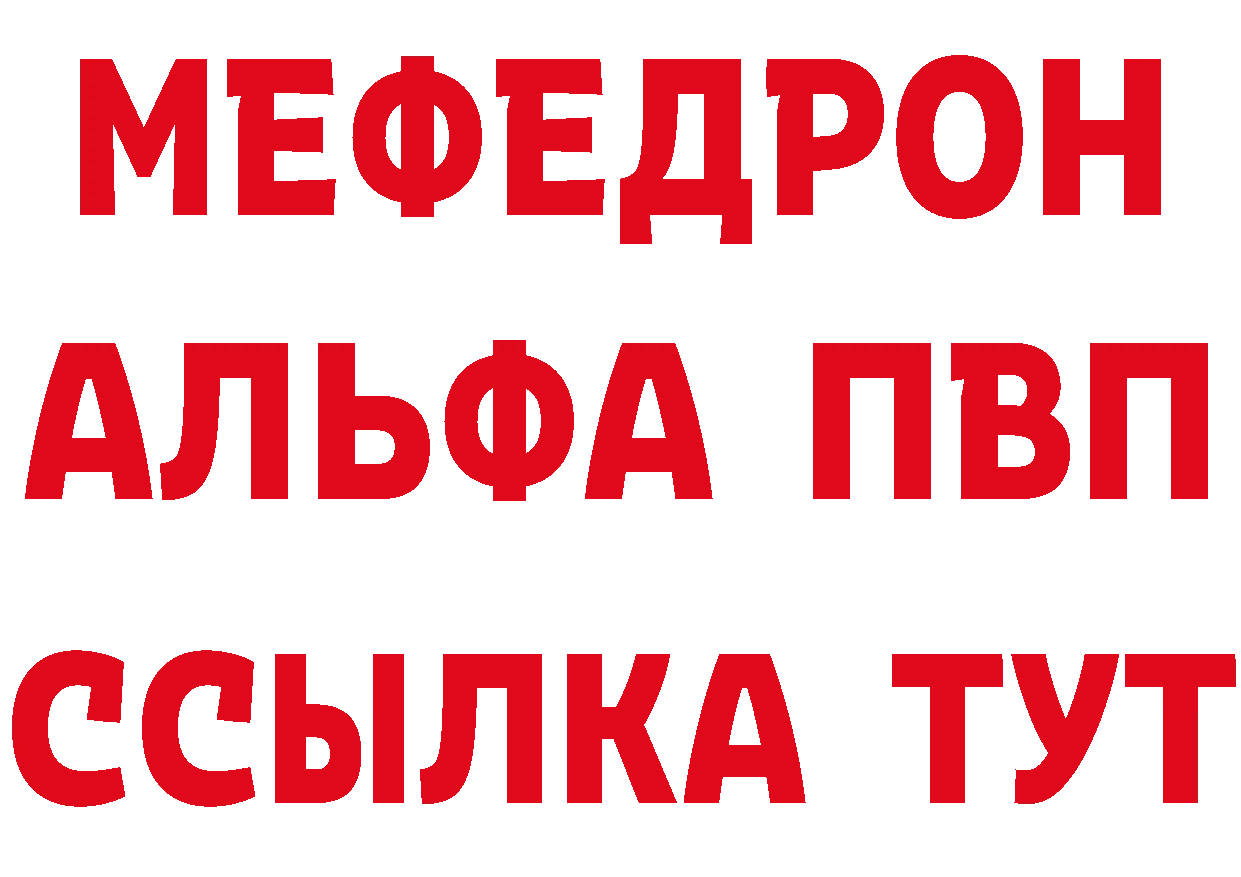 МЕФЕДРОН
АЛЬФА ПВП
ССЫЛКА ТУТ